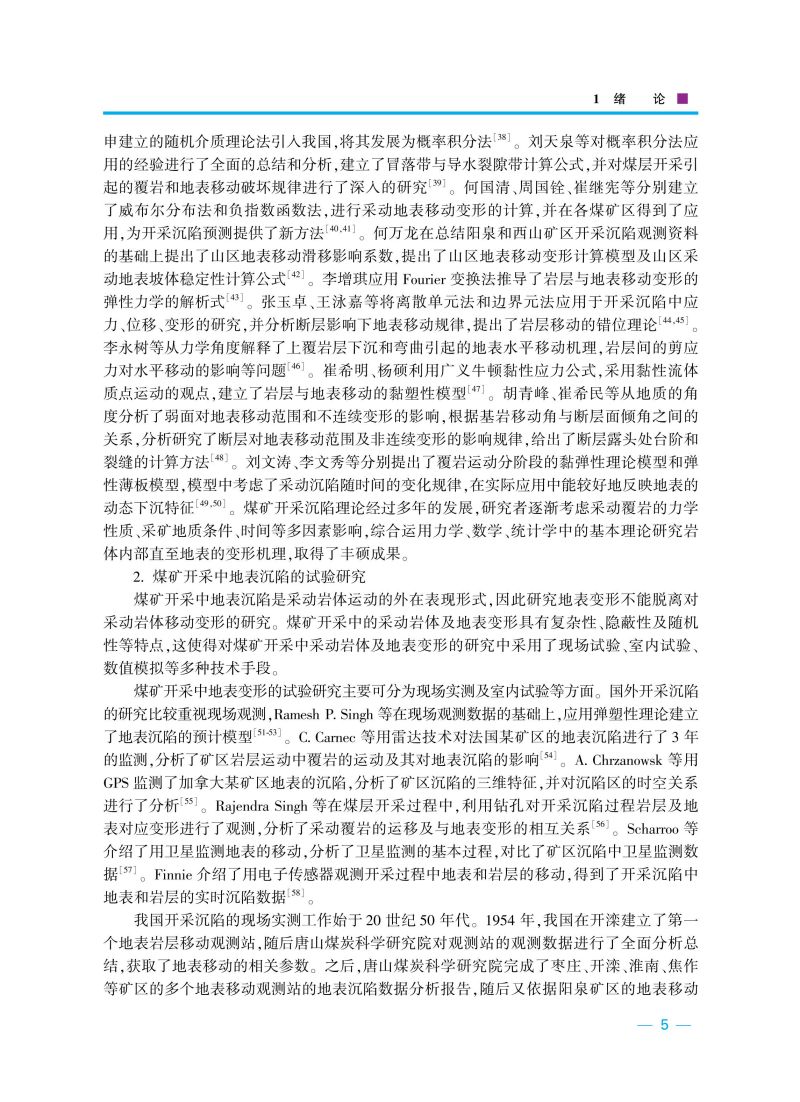 1 绪 论

申建立的随机介质理论法引入我国，将其发展为概率积分法$^{[38]}$。刘天泉等对概率积分法应用的经验进行了全面的总结和分析，建立了冒落带与导水裂隙带计算公式，并对煤层开采引起的覆岩和地表移动破坏规律进行了深入的研究$^{[39]}$。何国清、周国铨、崔继宪等分别建立了威布尔分布法和负指数函数法，进行采动地表移动变形的计算，并在各煤矿区得到了应用，为开采沉陷预测提供了新方法$^{[40,41]}$。何万龙在总结阳泉和西山矿区开采沉陷观测资料的基础上提出了山区地表移动滑移影响系数，提出了山区地表移动变形计算模型及山区采动地表坡体稳定性计算公式$^{[42]}$。李增琪应用 Fourier 变换法推导了岩层与地表移动变形的弹性力学的解析式$^{[43]}$。张玉卓、王泳嘉等将离散单元法和边界元法应用于开采沉陷中应力、位移、变形的研究，并分析断层影响下地表移动规律，提出了岩层移动的错位理论$^{[44,45]}$。李永树等从力学角度解释了上覆岩层下沉和弯曲引起的地表水平移动机理，岩层间的剪应力对水平移动的影响等问题$^{[46]}$。崔希明、杨硕利用广义牛顿黏性应力公式，采用黏性流体质点运动的观点，建立了岩层与地表移动的黏塑性模型$^{[47]}$。胡青峰、崔希民等从地质的角度分析了弱面对地表移动范围和不连续变形的影响，根据基岩移动角与断层面倾角之间的关系，分析研究了断层对地表移动范围及非连续变形的影响规律，给出了断层露头处台阶和裂缝的计算方法$^{[48]}$。刘文涛、李文秀等分别提出了覆岩运动分阶段的黏弹性理论模型和弹性薄板模型，模型中考虑了采动沉陷随时间的变化规律，在实际应用中能较好地反映地表的动态下沉特征$^{[49,50]}$。煤矿开采沉陷理论经过多年的发展，研究者逐渐考虑采动覆岩的力学性质、采矿地质条件、时间等多因素影响，综合运用力学、数学、统计学中的基本理论研究岩体内部直至地表的变形机理，取得了丰硕成果。

2. 煤矿开采中地表沉陷的试验研究

煤矿开采中地表沉陷是采动岩体运动的外在表现形式，因此研究地表变形不能脱离对采动岩体移动变形的研究。煤矿开采中的采动岩体及地表变形具有复杂性、隐蔽性及随机性等特点，这使得对煤矿开采中采动岩体及地表变形的研究中采用了现场试验、室内试验、数值模拟等多种技术手段。

煤矿开采中地表变形的试验研究主要可分为现场实测及室内试验等方面。国外开采沉陷的研究比较重视现场观测，Ramesh P. Singh 等在现场观测数据的基础上，应用弹塑性理论建立了地表沉陷的预计模型$^{[51-53]}$。C. Carnec 等用雷达技术对法国某矿区的地表沉陷进行了 3 年的监测，分析了矿区岩层运动中覆岩的运动及其对地表沉陷的影响$^{[54]}$。A. Chrzanowsk 等用 GPS 监测了加拿大某矿区地表的沉陷，分析了矿区沉陷的三维特征，并对沉陷区的时空关系进行了分析$^{[55]}$。Rajendra Singh 等在煤层开采过程中，利用钻孔对开采沉陷过程岩层及地表对应变形进行了观测，分析了采动覆岩的运移及与地表变形的相互关系$^{[56]}$。Scharroo 等介绍了用卫星监测地表的移动，分析了卫星监测的基本过程，对比了矿区沉陷中卫星监测数据$^{[57]}$。Finnie 介绍了用电子传感器观测开采过程中地表和岩层的移动，得到了开采沉陷中地表和岩层的实时沉陷数据$^{[58]}$。

我国开采沉陷的现场实测工作始于 20 世纪 50 年代。1954 年，我国在开滦建立了第一个地表岩层移动观测站，随后唐山煤炭科学研究院对观测站的观测数据进行了全面分析总结，获取了地表移动的相关参数。之后，唐山煤炭科学研究院完成了枣庄、开滦、淮南、焦作等矿区的多个地表移动观测站的地表沉陷数据分析报告，随后又依据阳泉矿区的地表移动

— 5 —